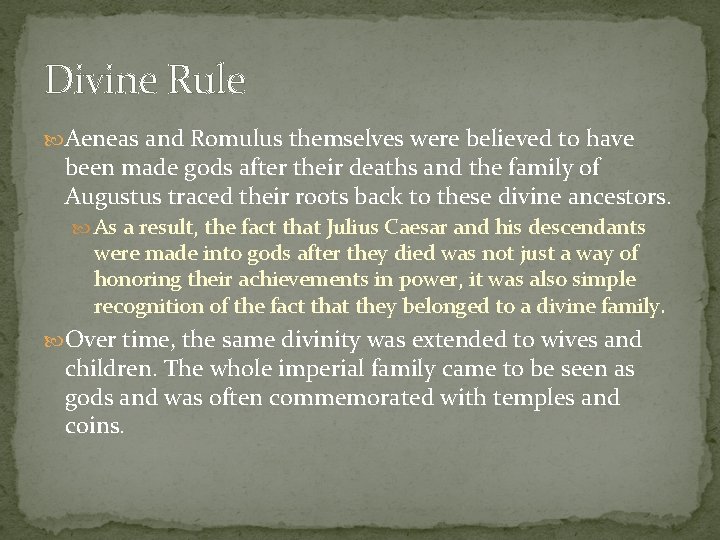 Divine Rule

Aeneas and Romulus themselves were believed to have been made gods after their deaths and the family of Augustus traced their roots back to these divine ancestors.

As a result, the fact that Julius Caesar and his descendants were made into gods after they died was not just a way of honoring their achievements in power, it was also simple recognition of the fact that they belonged to a divine family.

Over time, the same divinity was extended to wives and children. The whole imperial family came to be seen as gods and was often commemorated with temples and coins.